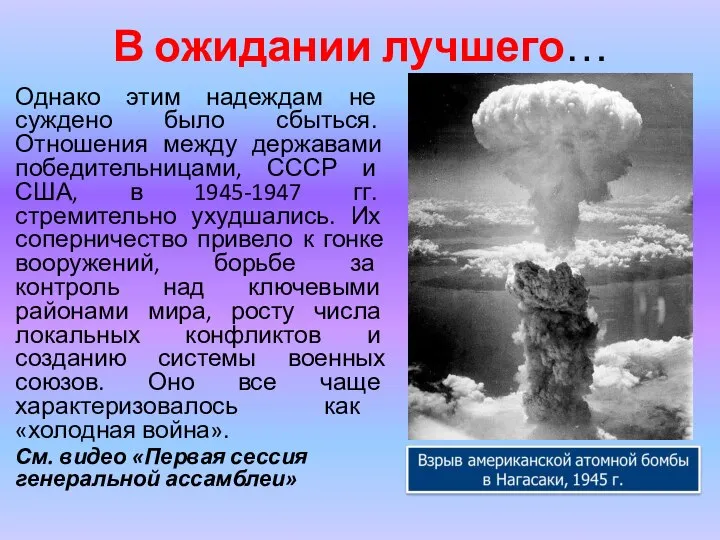 В ожидании лучшего…

Однако этим надеждам не суждено было сбыться. Отношения между державами победительницами, СССР и США, в 1945-1947 гг. стремительно ухудшались. Их соперничество привело к гонке вооружений, борьбе за контроль над ключевыми районами мира, росту числа локальных конфликтов и созданию системы военных союзов. Оно все чаще характеризовалось как «холодная война».

См. видео «Первая сессия генеральной ассамблеи»

Взрыв американской атомной бомбы в Нагасаки, 1945 г.